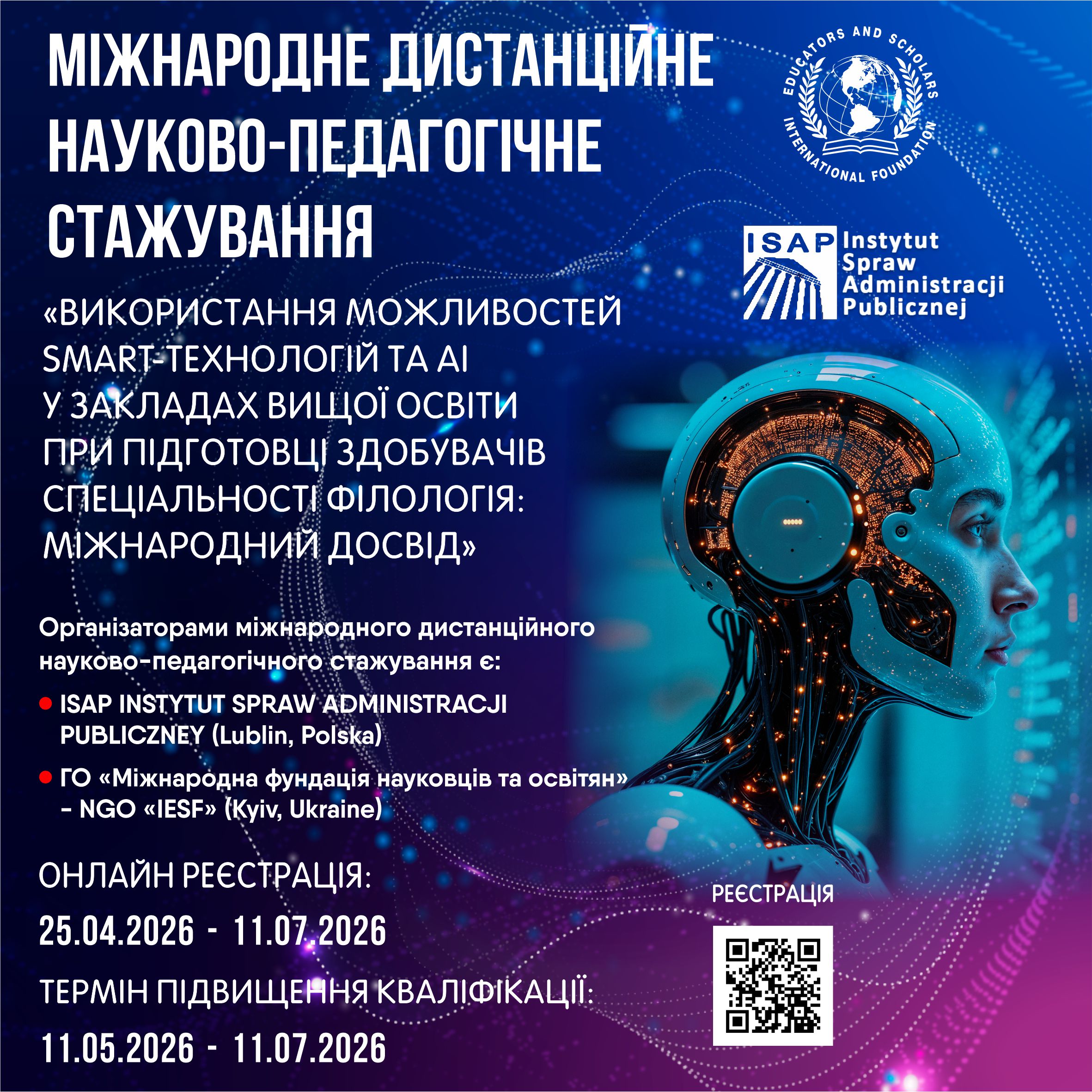 МІЖНАРОДНЕ ДИСТАНЦІЙНЕ НАУКОВО-ПЕДАГОГІЧНЕ СТАЖУВАННЯ

EDUCATORS AND SCHOLARS INTERNATIONAL FOUNDATION

ISAP Instytut Spraw Administracji Publicznej

«ВИКОРИСТАННЯ МОЖЛИВОСТЕЙ SMART-ТЕХНОЛОГІЙ ТА AI У ЗАКЛАДАХ ВИЩОЇ ОСВІТИ ПРИ ПІДГОТОВЦІ ЗДОБУВАЧІВ СПЕЦІАЛЬНОСТІ ФІЛОЛОГІЯ: МІЖНАРОДНИЙ ДОСВІД»

Організаторами міжнародного дистанційного науково-педагогічного стажування є:

• ISAP INSTYTUT SPRAW ADMINISTRACJI PUBLICZNEY (Lublin, Polska)

• ГО «Міжнародна фундація науковців та освітян» - NGO «IESF» (Kyiv, Ukraine)

ОНЛАЙН РЕЄСТРАЦІЯ:

25.04.2026 - 11.07.2026

ТЕРМІН ПІДВИЩЕННЯ КВАЛІФІКАЦІЇ:

11.05.2026 - 11.07.2026

РЕЄСТРАЦІЯ